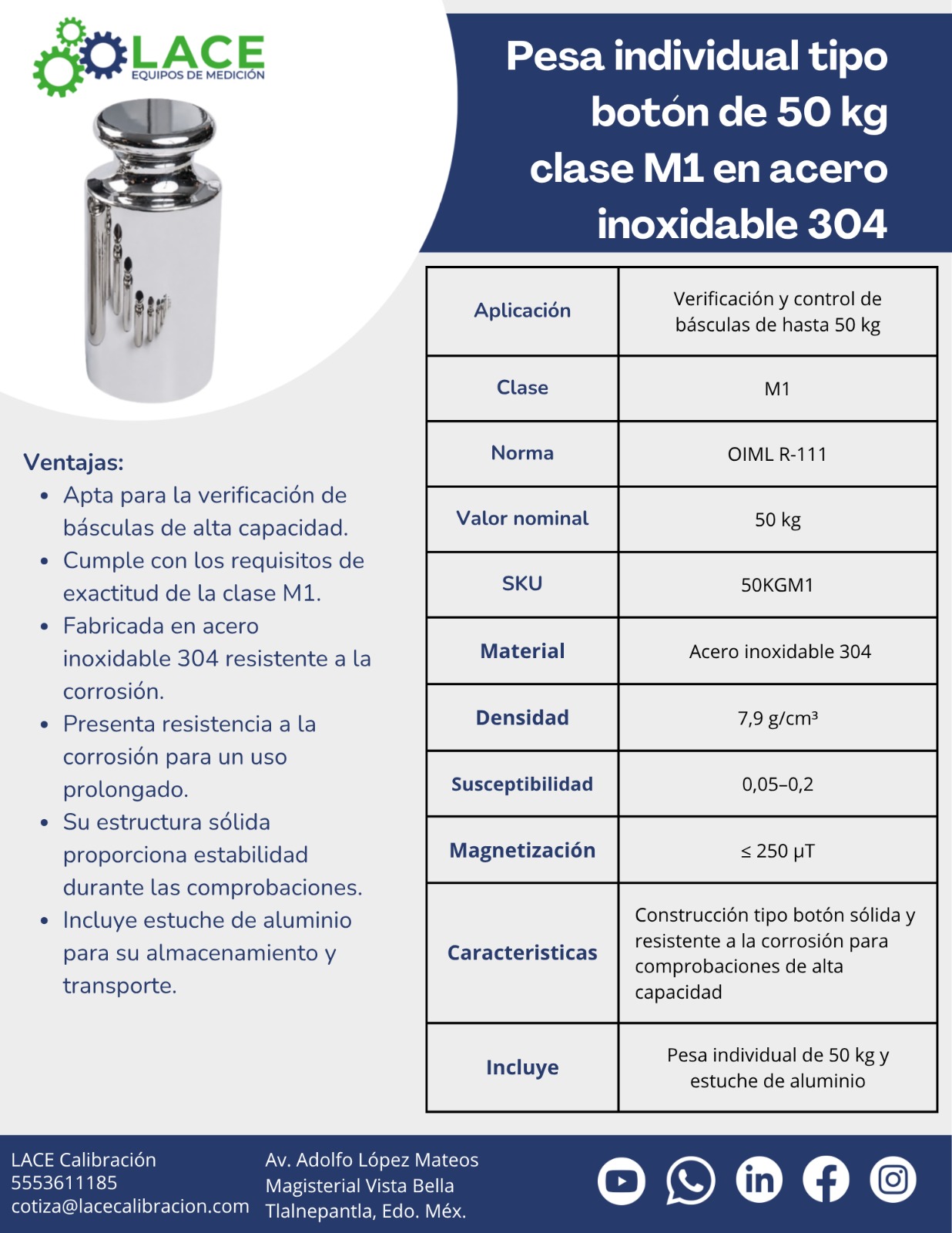 LACE
EQUIPOS DE MEDICIÓN

Pesa individual tipo botón de 50 kg clase M1 en acero inoxidable 304

Ventajas:
- Apta para la verificación de básculas de alta capacidad.
- Cumple con los requisitos de exactitud de la clase M1.
- Fabricada en acero inoxidable 304 resistente a la corrosión.
- Presenta resistencia a la corrosión para un uso prolongado.
- Su estructura sólida proporciona estabilidad durante las comprobaciones.
- Incluye estuche de aluminio para su almacenamiento y transporte.

| Aplicación | Verificación y control de básculas de hasta 50 kg |
|---|---|
| Clase | M1 |
| Norma | OIML R-111 |
| Valor nominal | 50 kg |
| SKU | 50KGM1 |
| Material | Acero inoxidable 304 |
| Densidad | 7,9 g/cm³ |
| Susceptibilidad | 0,05–0,2 |
| Magnetización | ≤ 250 µT |
| Caracteristicas | Construcción tipo botón sólida y resistente a la corrosión para comprobaciones de alta capacidad |
| Incluye | Pesa individual de 50 kg y estuche de aluminio |

LACE Calibración
5553611185
cotiza@lacecalibracion.com

Av. Adolfo López Mateos
Magisterial Vista Bella
Tlalnepantla, Edo. Méx.